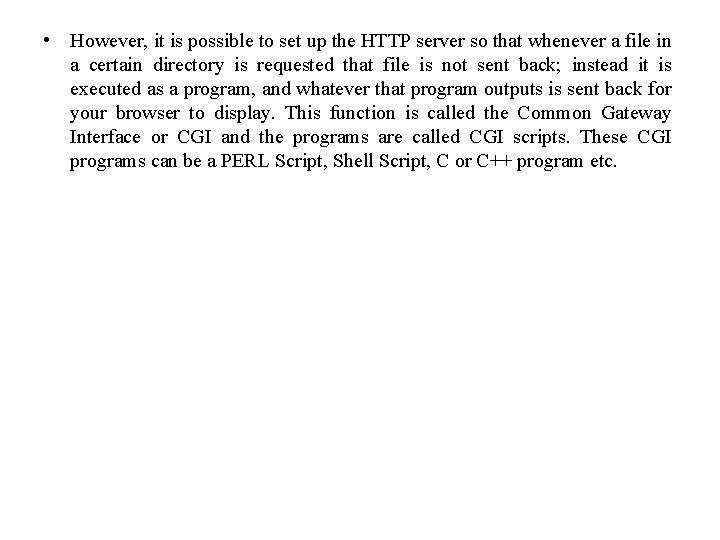 • However, it is possible to set up the HTTP server so that whenever a file in a certain directory is requested that file is not sent back; instead it is executed as a program, and whatever that program outputs is sent back for your browser to display. This function is called the Common Gateway Interface or CGI and the programs are called CGI scripts. These CGI programs can be a PERL Script, Shell Script, C or C++ program etc.